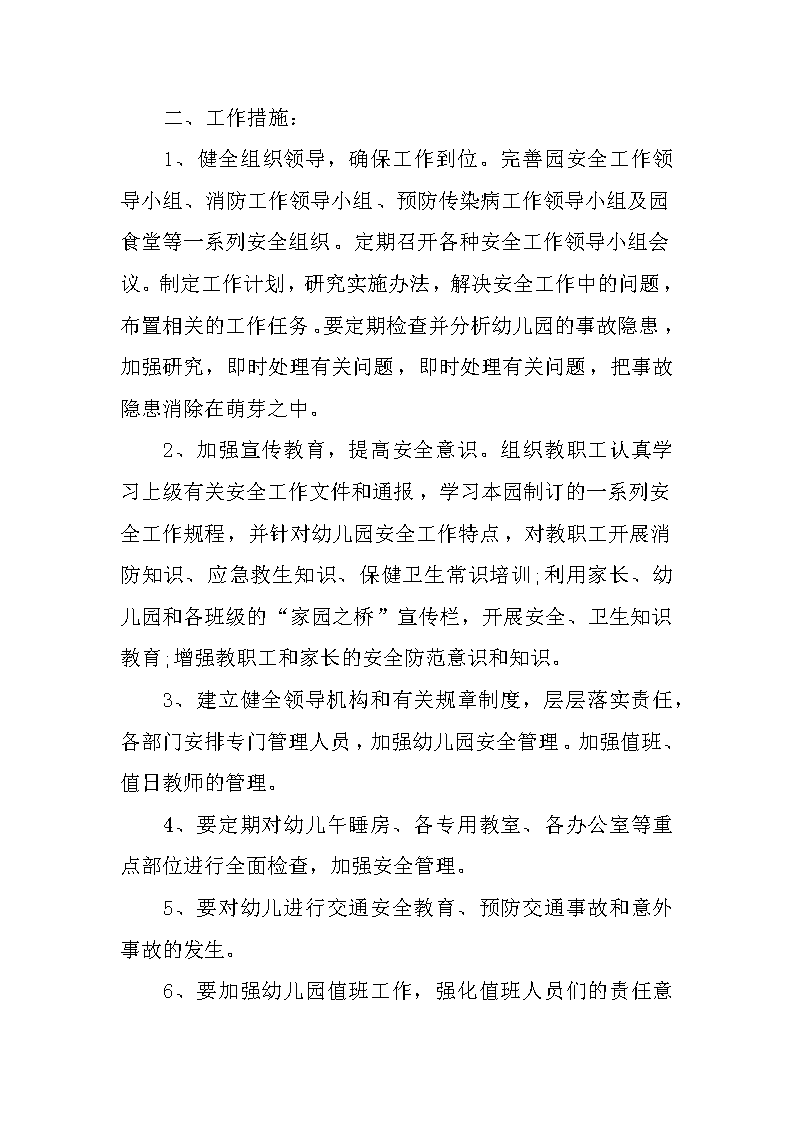 二、工作措施：

1、健全组织领导，确保工作到位。完善园安全工作领导小组、消防工作领导小组、预防传染病工作领导小组及园食堂等一系列安全组织。定期召开各种安全工作领导小组会议。制定工作计划，研究实施办法，解决安全工作中的问题，布置相关的工作任务。要定期检查并分析幼儿园的事故隐患，加强研究，即时处理有关问题，即时处理有关问题，把事故隐患消除在萌芽之中。

2、加强宣传教育，提高安全意识。组织教职工认真学习上级有关安全工作文件和通报，学习本园制订的一系列安全工作规程，并针对幼儿园安全工作特点，对教职工开展消防知识、应急救生知识、保健卫生常识培训;利用家长、幼儿园和各班级的“家园之桥”宣传栏，开展安全、卫生知识教育;增强教职工和家长的安全防范意识和知识。

3、建立健全领导机构和有关规章制度，层层落实责任，各部门安排专门管理人员，加强幼儿园安全管理。加强值班、值日教师的管理。

4、要定期对幼儿午睡房、各专用教室、各办公室等重点部位进行全面检查，加强安全管理。

5、要对幼儿进行交通安全教育、预防交通事故和意外事故的发生。

6、要加强幼儿园值班工作，强化值班人员们的责任意